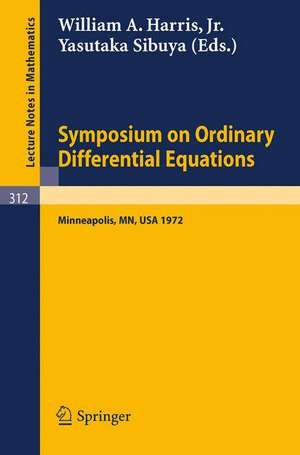 Lecture Notes in Mathematics

William A. Harris, Jr.
Yasutaka Sibuya (Eds.)

Symposium on Ordinary Differential Equations

312

Minneapolis, MN, USA 1972

Springer